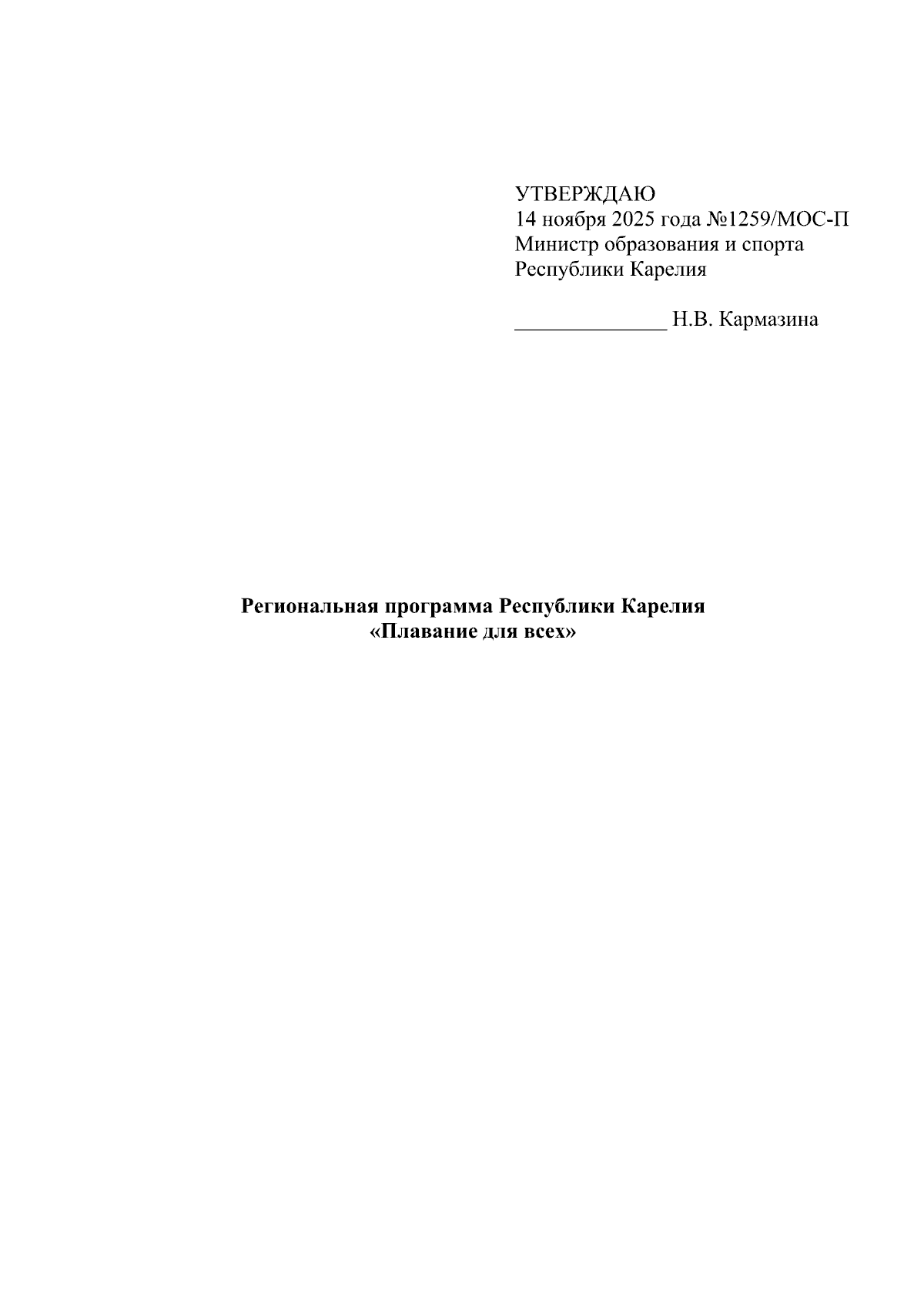 УТВЕРЖДАЮ
14 ноября 2025 года №1259/МОС-П
Министр образования и спорта
Республики Карелия

____ Н.В. Кармазина

Региональная программа Республики Карелия
«Плавание для всех»